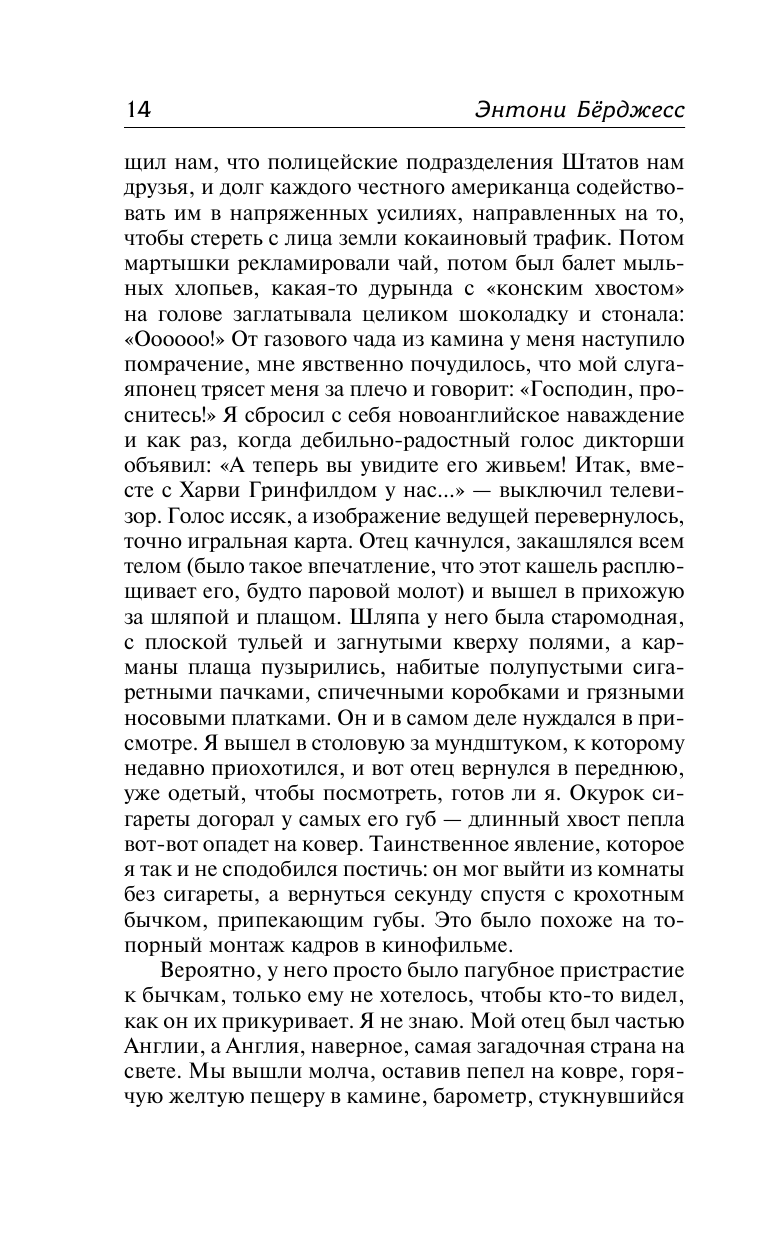 14 Энтони Бёрджесс

щил нам, что полицейские подразделения Штатов нам друзья, и долг каждого честного американца содействовать им в напряженных усилиях, направленных на то, чтобы стереть с лица земли кокаиновый трафик. Потом мартышки рекламировали чай, потом был балет мыльных хлопьев, какая-то дурында с «конским хвостом» на голове заглатывала целиком шоколадку и стонала: «Оооооо!» От газового чада из камина у меня наступило помрачение, мне явственно почудилось, что мой слуга-японец трясет меня за плечо и говорит: «Господин, проснитесь!» Я сбросил с себя новоанглийское наваждение и как раз, когда дебильно-радостный голос дикторши объявил: «А теперь вы увидите его живьем! Итак, вместе с Харви Гринфилдом у нас...» — выключил телевизор. Голос иссяк, а изображение ведущей перевернулось, точно игральная карта. Отец качнулся, закашлялся всем телом (было такое впечатление, что этот кашель расплющивает его, будто паровой молот) и вышел в прихожую за шляпой и плащом. Шляпа у него была старомодная, с плоской тульей и загнутыми кверху полями, а карманы плаща пузырились, набитые полупустыми сигаретными пачками, спичечными коробками и грязными носовыми платками. Он и в самом деле нуждался в присмотре. Я вышел в столовую за мундштуком, к которому недавно приохотился, и вот отец вернулся в переднюю, уже одетый, чтобы посмотреть, готов ли я. Окурок сигареты догорал у самых его губ — длинный хвост пепла вот-вот опадет на ковер. Таинственное явление, которое я так и не сподобился постичь: он мог выйти из комнаты без сигареты, а вернуться секунду спустя с крохотным бычком, припекающим губы. Это было похоже на топорный монтаж кадров в кинофильме.

Вероятно, у него просто было пагубное пристрастие к бычкам, только ему не хотелось, чтобы кто-то видел, как он их прикуривает. Я не знаю. Мой отец был частью Англии, а Англия, наверное, самая загадочная страна на свете. Мы вышли молча, оставив пепел на ковре, горячую желтую пещеру в камине, барометр, стукнувшийся